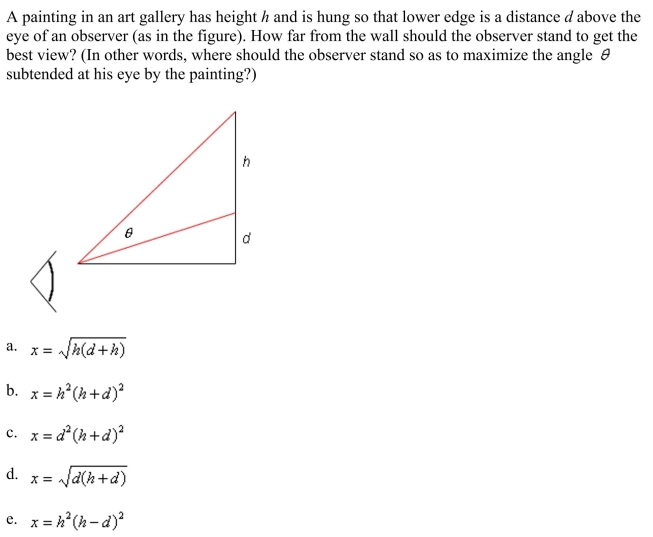 A painting in an art gallery has height $h$ and is hung so that lower edge is a distance $d$ above the eye of an observer (as in the figure). How far from the wall should the observer stand to get the best view? (In other words, where should the observer stand so as to maximize the angle $\theta$ subtended at his eye by the painting?)

$h$

$\theta$

$d$

a. $x = \sqrt{h(d+h)}$

b. $x = h^2(h+d)^2$

c. $x = d^2(h+d)^2$

d. $x = \sqrt{d(h+d)}$

e. $x = h^2(h-d)^2$